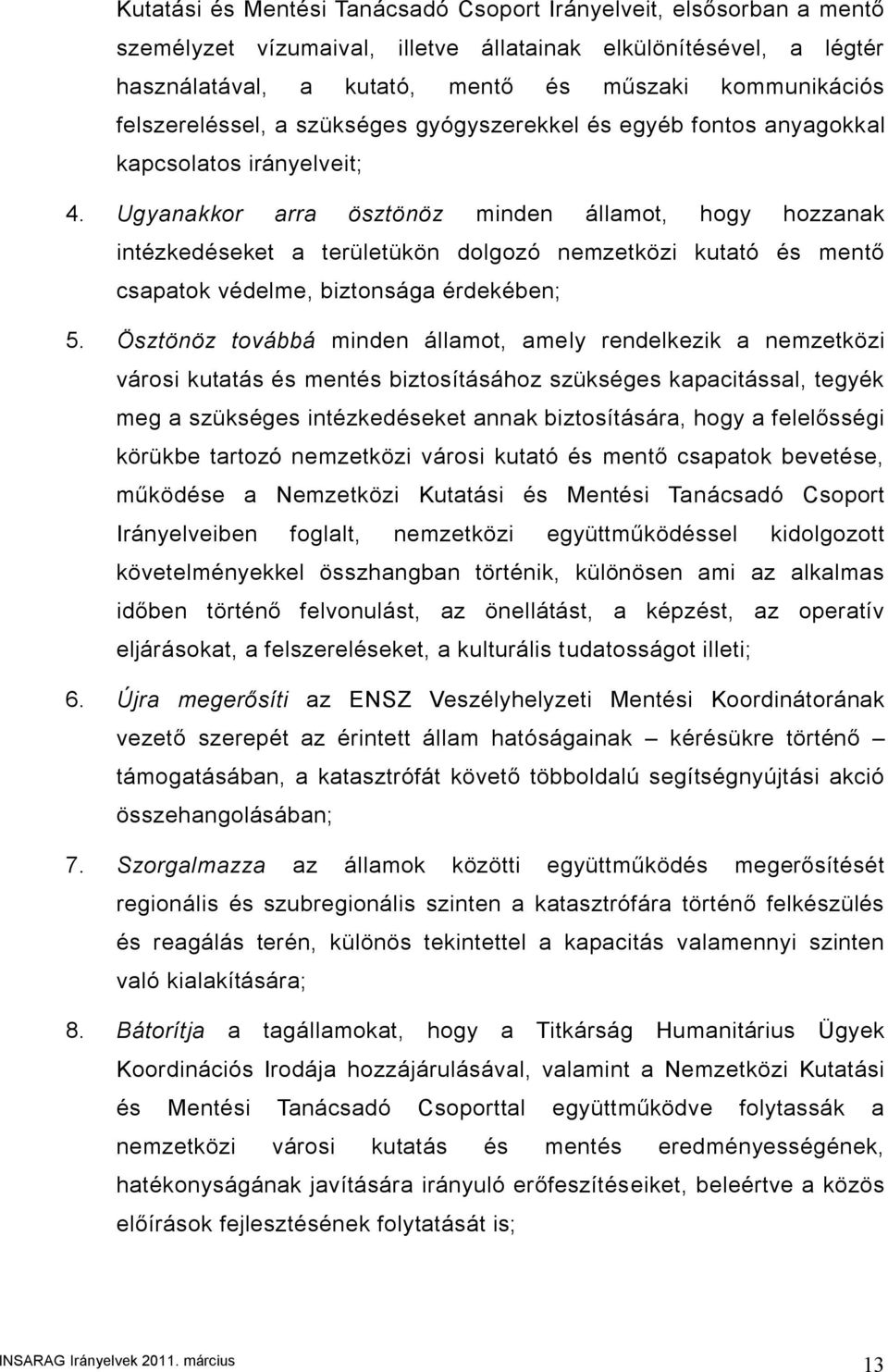 Kutatási és Mentési Tanácsadó Csoport Irányelveit, elsősorban a mentő személyzet vízumaival, illetve állatainak elkülönítésével, a légtér használatával, a kutató, mentő és műszaki kommunikációs felszereléssel, a szükséges gyógyszerekkel és egyéb fontos anyagokkal kapcsolatos irányelveit;

4. Ugyanakkor arra ösztönöz minden államot, hogy hozzanak intézkedéseket a területükön dolgozó nemzetközi kutató és mentő csapatok védelme, biztonsága érdekében;

5. Ösztönöz továbbá minden államot, amely rendelkezik a nemzetközi városi kutatás és mentés biztosításához szükséges kapacitással, tegyék meg a szükséges intézkedéseket annak biztosítására, hogy a felelősségi körükbe tartozó nemzetközi városi kutató és mentő csapatok bevetése, működése a Nemzetközi Kutatási és Mentési Tanácsadó Csoport Irányelveiben foglalt, nemzetközi együttműködéssel kidolgozott követelményekkel összhangban történik, különösen ami az alkalmas időben történő felvonulást, az önellátást, a képzést, az operatív eljárásokat, a felszereléseket, a kulturális tudatosságot illeti;

6. Újra megerősíti az ENSZ Veszélyhelyzeti Mentési Koordinátorának vezető szerepét az érintett állam hatóságainak – kérésükre történő – támogatásában, a katasztrófát követő többoldalú segítségnyújtási akció összehangolásában;

7. Szorgalmazza az államok közötti együttműködés megerősítését regionális és szubregionális szinten a katasztrófára történő felkészülés és reagálás terén, különös tekintettel a kapacitás valamennyi szinten való kialakítására;

8. Bátorítja a tagállamokat, hogy a Titkárság Humanitárius Ügyek Koordinációs Irodája hozzájárulásával, valamint a Nemzetközi Kutatási és Mentési Tanácsadó Csoporttal együttműködve folytassák a nemzetközi városi kutatás és mentés eredményességének, hatékonyságának javítására irányuló erőfeszítéseiket, beleértve a közös előírások fejlesztésének folytatását is;

INSARAG Irányelvek 2011. március 13